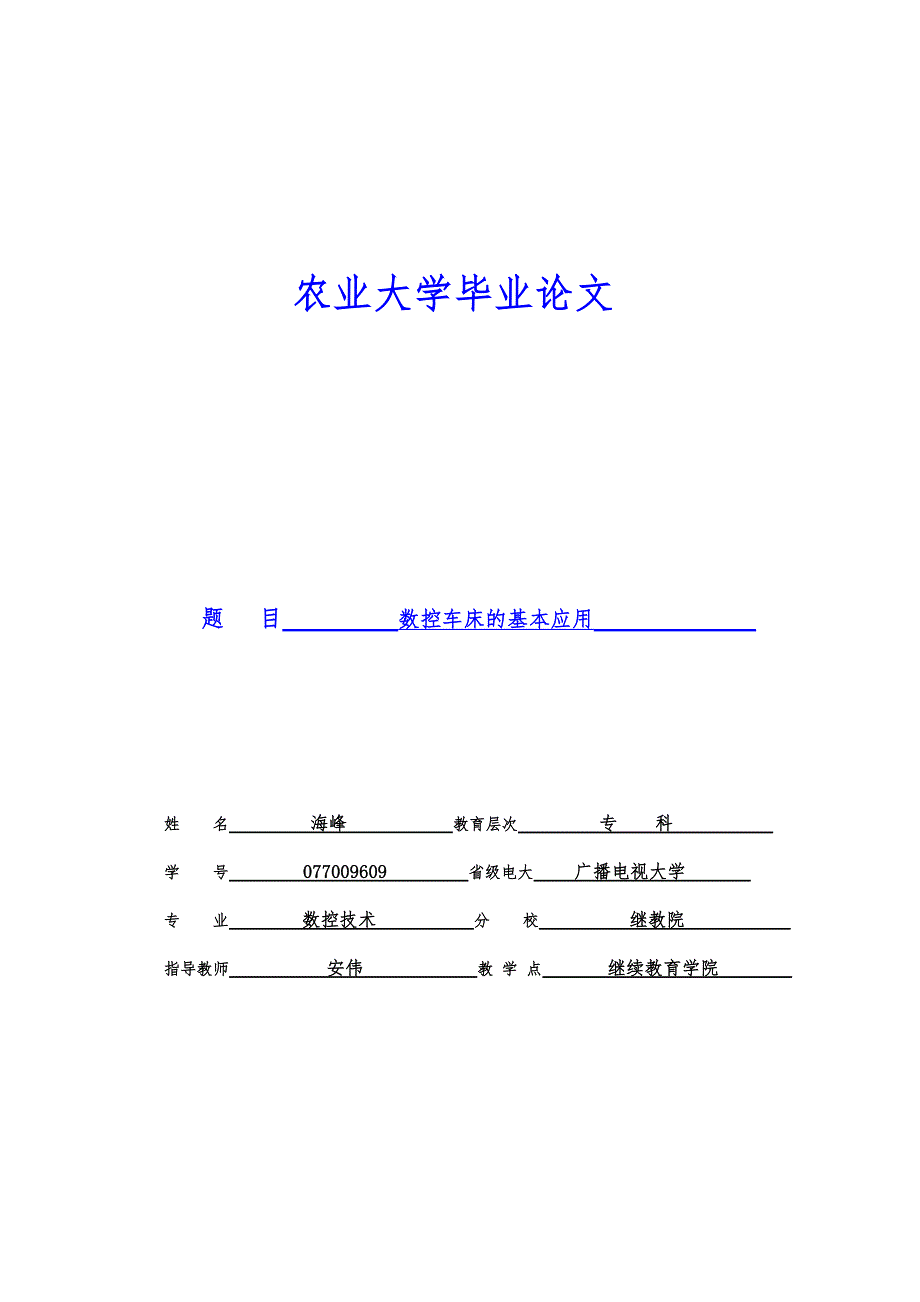 农业大学毕业论文

题　目 数控车床的基本应用

姓　名 海峰 教育层次 专　科

学　号 077009609 省级电大 广播电视大学

专　业 数控技术 分　校 继教院

指导教师 安伟 教 学 点 继续教育学院